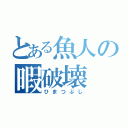 とある魚人の
暇破壊
ひまつぶし